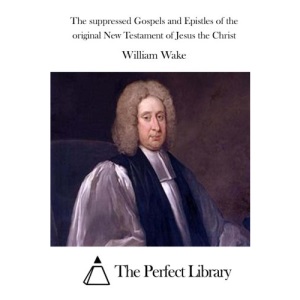 The suppressed Gospels and Epistles of the original New Testament of Jesus the Christ

William Wake

The Perfect Library